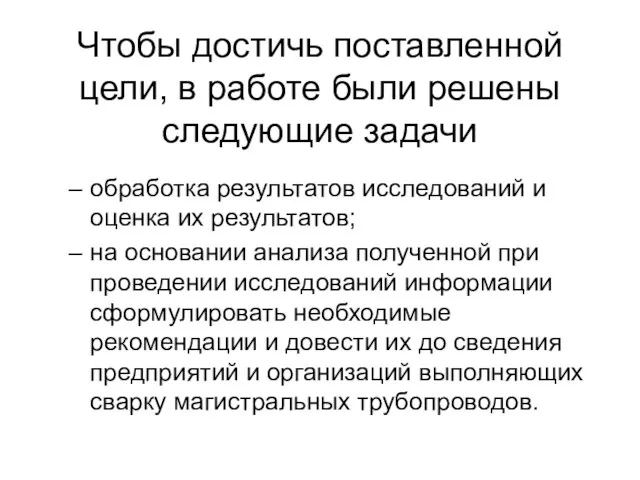 Чтобы достичь поставленной цели, в работе были решены следующие задачи

– обработка результатов исследований и оценка их результатов;

– на основании анализа полученной при проведении исследований информации сформулировать необходимые рекомендации и довести их до сведения предприятий и организаций выполняющих сварку магистральных трубопроводов.